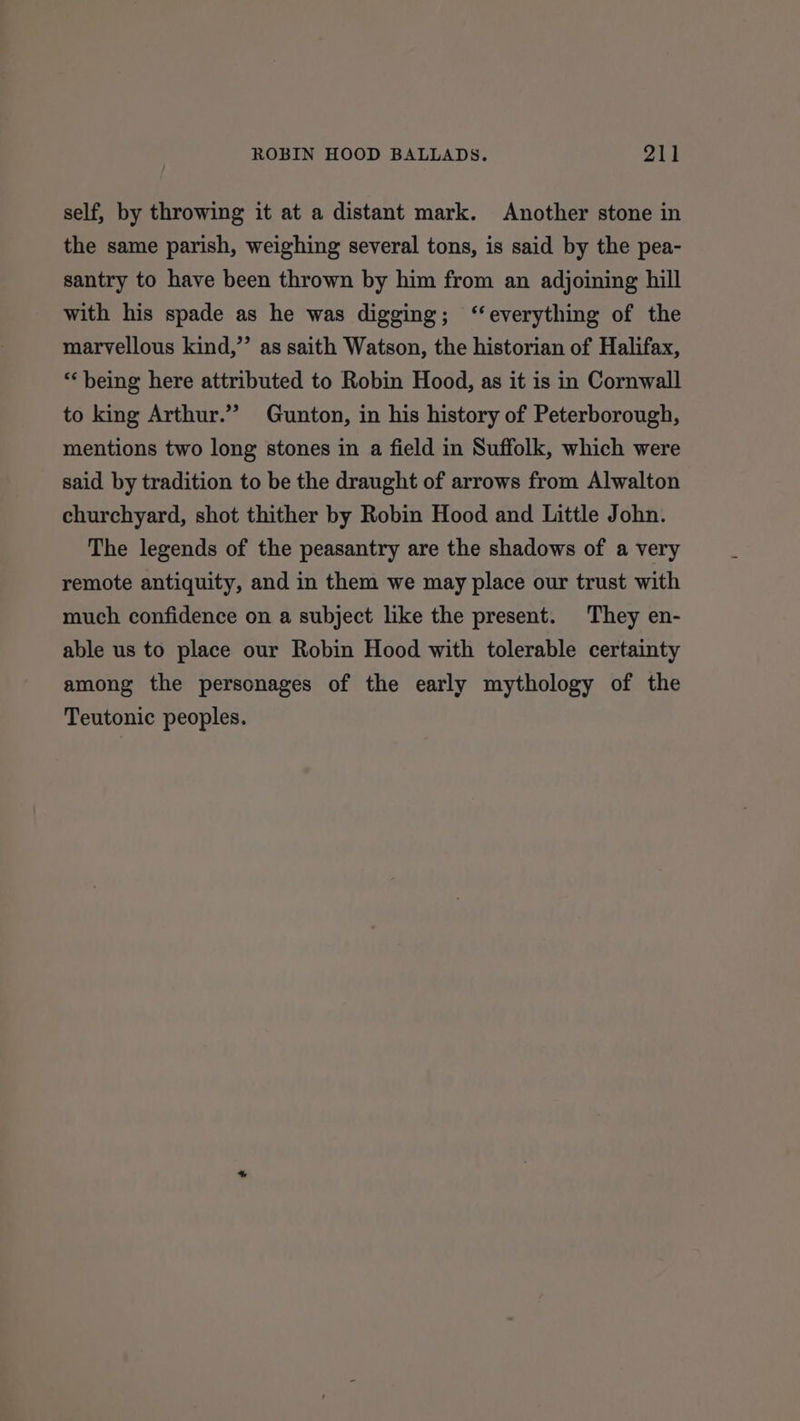 ROBIN HOOD BALLADS. 211

self, by throwing it at a distant mark. Another stone in the same parish, weighing several tons, is said by the peasantry to have been thrown by him from an adjoining hill with his spade as he was digging; "everything of the marvellous kind," as saith Watson, the historian of Halifax, "being here attributed to Robin Hood, as it is in Cornwall to king Arthur." Gunton, in his history of Peterborough, mentions two long stones in a field in Suffolk, which were said by tradition to be the draught of arrows from Alwalton churchyard, shot thither by Robin Hood and Little John.

The legends of the peasantry are the shadows of a very remote antiquity, and in them we may place our trust with much confidence on a subject like the present. They enable us to place our Robin Hood with tolerable certainty among the personages of the early mythology of the Teutonic peoples.